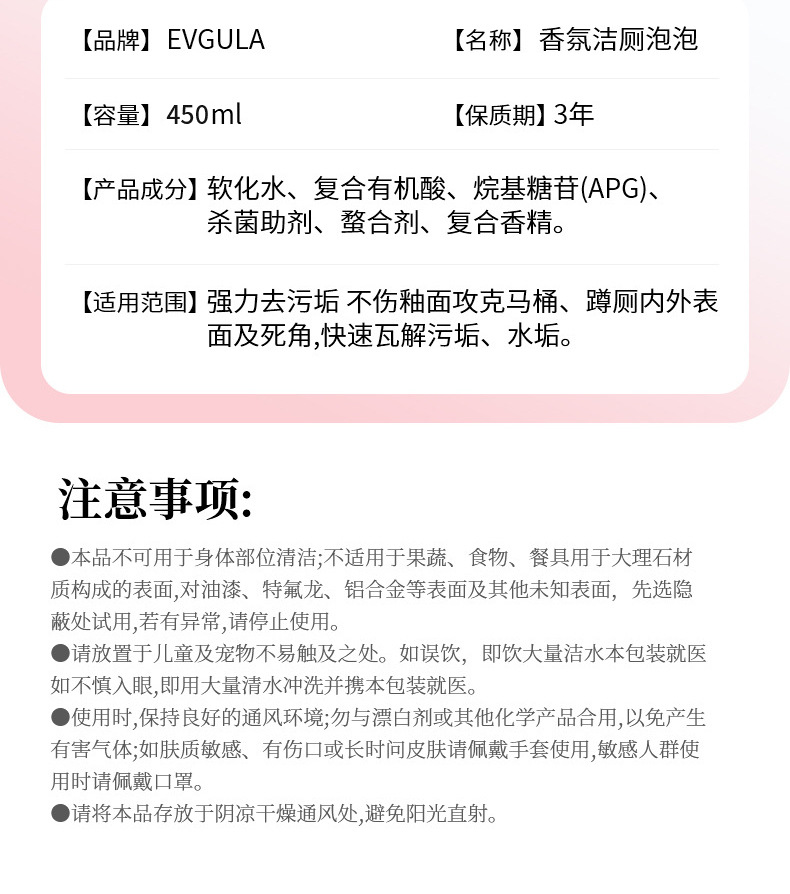 【品牌】EVGULA 【名称】香氛洁厕泡泡

【容量】450ml 【保质期】3年

【产品成分】软化水、复合有机酸、烷基糖苷(APG)、杀菌助剂、螯合剂、复合香精。

【适用范围】强力去污垢 不伤釉面攻克马桶、蹲厕内外表面及死角,快速瓦解污垢、水垢。

注意事项:

●本品不可用于身体部位清洁;不适用于果蔬、食物、餐具用于大理石材质构成的表面,对油漆、特氟龙、铝合金等表面及其他未知表面,先选隐蔽处试用,若有异常,请停止使用。
●请放置于儿童及宠物不易触及之处。如误饮,即饮大量洁水本包装就医如不慎入眼,即用大量清水冲洗并携本包装就医。
●使用时,保持良好的通风环境;勿与漂白剂或其他化学产品合用,以免产生有害气体;如肤质敏感、有伤口或长时间皮肤请佩戴手套使用,敏感人群使用时请佩戴口罩。
●请将本品存放于阴凉干燥通风处,避免阳光直射。